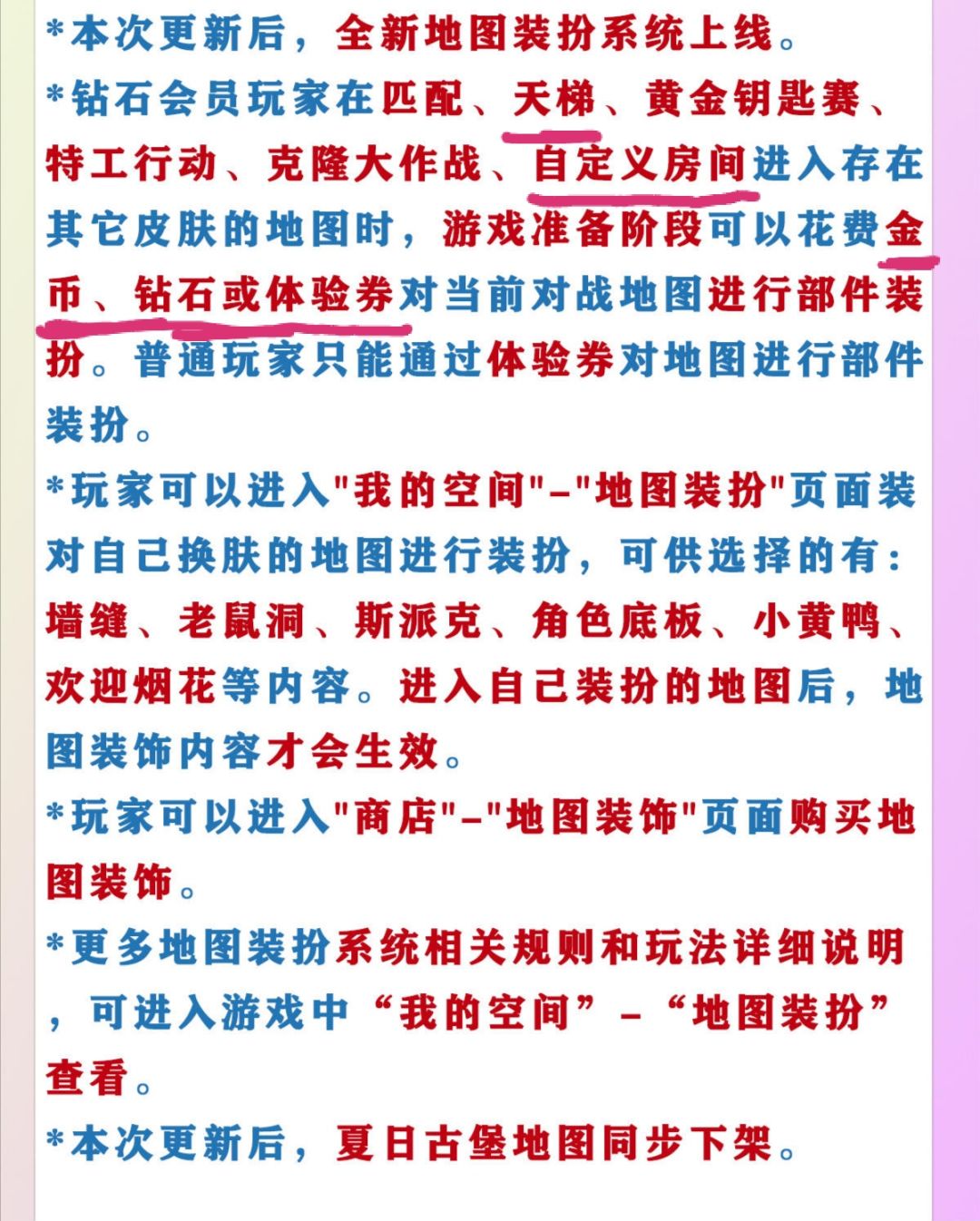 *本次更新后，全新地图装扮系统上线。

*钻石会员玩家在匹配、天梯、黄金钥匙赛、特工行动、克隆大作战、自定义房间进入存在其它皮肤的地图时，游戏准备阶段可以花费金币、钻石或体验券对当前对战地图进行部件装扮。普通玩家只能通过体验券对地图进行部件装扮。

*玩家可以进入"我的空间"-"地图装扮"页面装对自己换肤的地图进行装扮，可供选择的有：墙缝、老鼠洞、斯派克、角色底板、小黄鸭、欢迎烟花等内容。进入自己装扮的地图后，地图装饰内容才会生效。

*玩家可以进入"商店"-"地图装饰"页面购买地图装饰。

*更多地图装扮系统相关规则和玩法详细说明，可进入游戏中“我的空间”-“地图装扮”查看。

*本次更新后，夏日古堡地图同步下架。